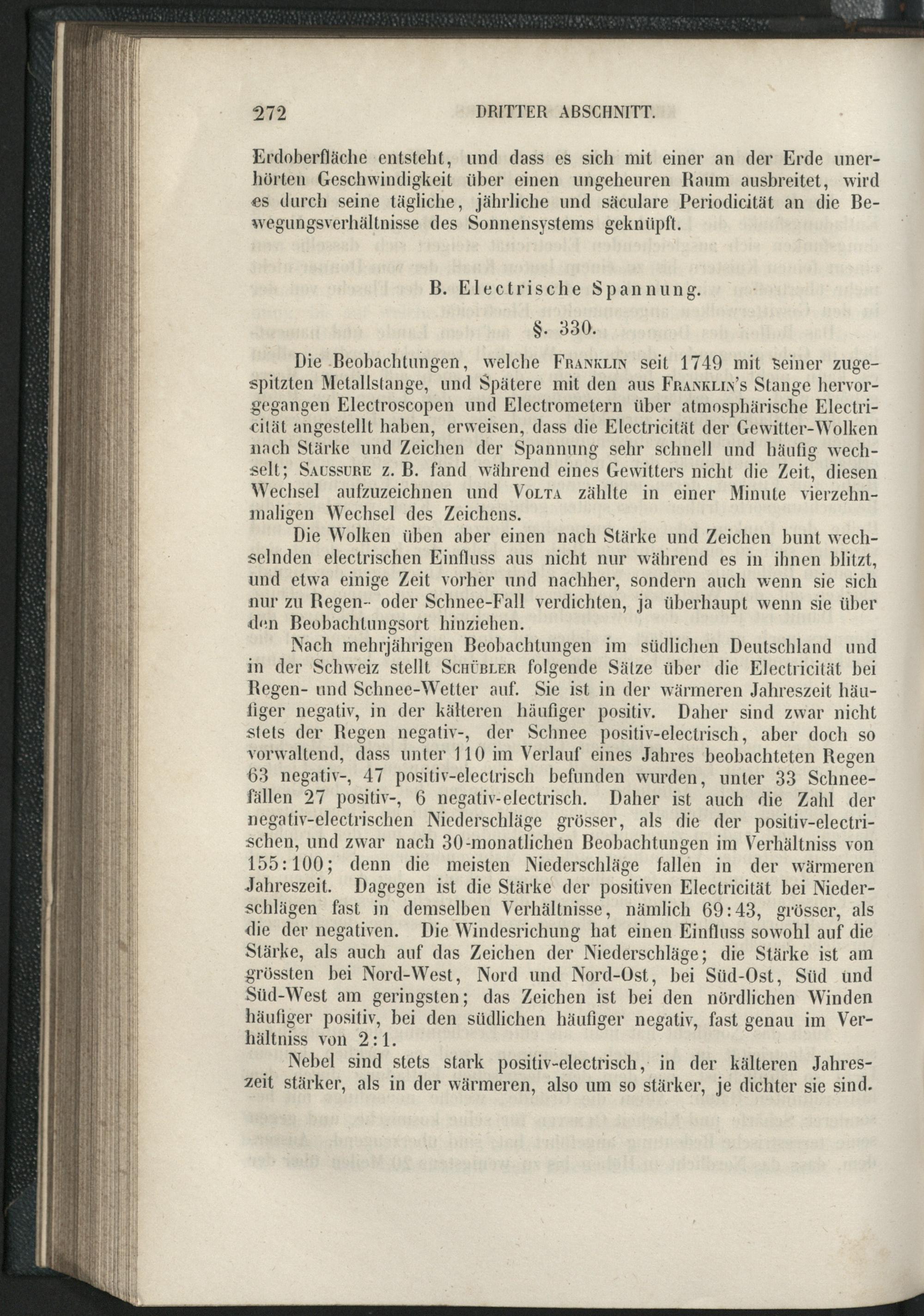 272 DRITTER ABSCHNITT.

Erdoberfläche entsteht, und dass es sich mit einer an der Erde unerhörten Geschwindigkeit über einen ungeheuren Raum ausbreitet, wird es durch seine tägliche, jährliche und säculare Periodicität an die Bewegungsverhältnisse des Sonnensystems geknüpft.

B. Electrische Spannung.

§. 330.

Die Beobachtungen, welche Franklin seit 1749 mit seiner zugespitzten Metallstange, und Spätere mit den aus Franklin's Stange hervorgegangen Electroscopen und Electrometern über atmosphärische Electricität angestellt haben, erweisen, dass die Electricität der Gewitter-Wolken nach Stärke und Zeichen der Spannung sehr schnell und häufig wechselt; Saussure z. B. fand während eines Gewitters nicht die Zeit, diesen Wechsel aufzuzeichnen und Volta zählte in einer Minute vierzehnmaligen Wechsel des Zeichens.

Die Wolken üben aber einen nach Stärke und Zeichen bunt wechselnden electrischen Einfluss aus nicht nur während es in ihnen blitzt, und etwa einige Zeit vorher und nachher, sondern auch wenn sie sich nur zu Regen- oder Schnee-Fall verdichten, ja überhaupt wenn sie über den Beobachtungsort hinziehen.

Nach mehrjährigen Beobachtungen im südlichen Deutschland und in der Schweiz stellt Schübler folgende Sätze über die Electricität bei Regen- und Schnee-Wetter auf. Sie ist in der wärmeren Jahreszeit häufiger negativ, in der kälteren häufiger positiv. Daher sind zwar nicht stets der Regen negativ-, der Schnee positiv-electrisch, aber doch so vorwaltend, dass unter 110 im Verlauf eines Jahres beobachteten Regen 63 negativ-, 47 positiv-electrisch befunden wurden, unter 33 Schneefällen 27 positiv-, 6 negativ-electrisch. Daher ist auch die Zahl der negativ-electrischen Niederschläge grösser, als die der positiv-electrischen, und zwar nach 30-monatlichen Beobachtungen im Verhältniss von 155:100; denn die meisten Niederschläge fallen in der wärmeren Jahreszeit. Dagegen ist die Stärke der positiven Electricität bei Niederschlägen fast in demselben Verhältnisse, nämlich 69:43, grösser, als die der negativen. Die Windesrichung hat einen Einfluss sowohl auf die Stärke, als auch auf das Zeichen der Niederschläge; die Stärke ist am grössten bei Nord-West, Nord und Nord-Ost, bei Süd-Ost, Süd und Süd-West am geringsten; das Zeichen ist bei den nördlichen Winden häufiger positiv, bei den südlichen häufiger negativ, fast genau im Verhältniss von 2:1.

Nebel sind stets stark positiv-electrisch, in der kälteren Jahreszeit stärker, als in der wärmeren, also um so stärker, je dichter sie sind.